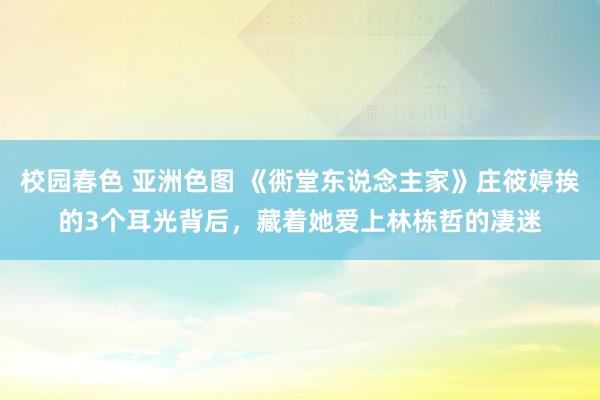 校园春色 亚洲色图 《衖堂东说念主家》庄筱婷挨的3个耳光背后，藏着她爱上林栋哲的凄迷